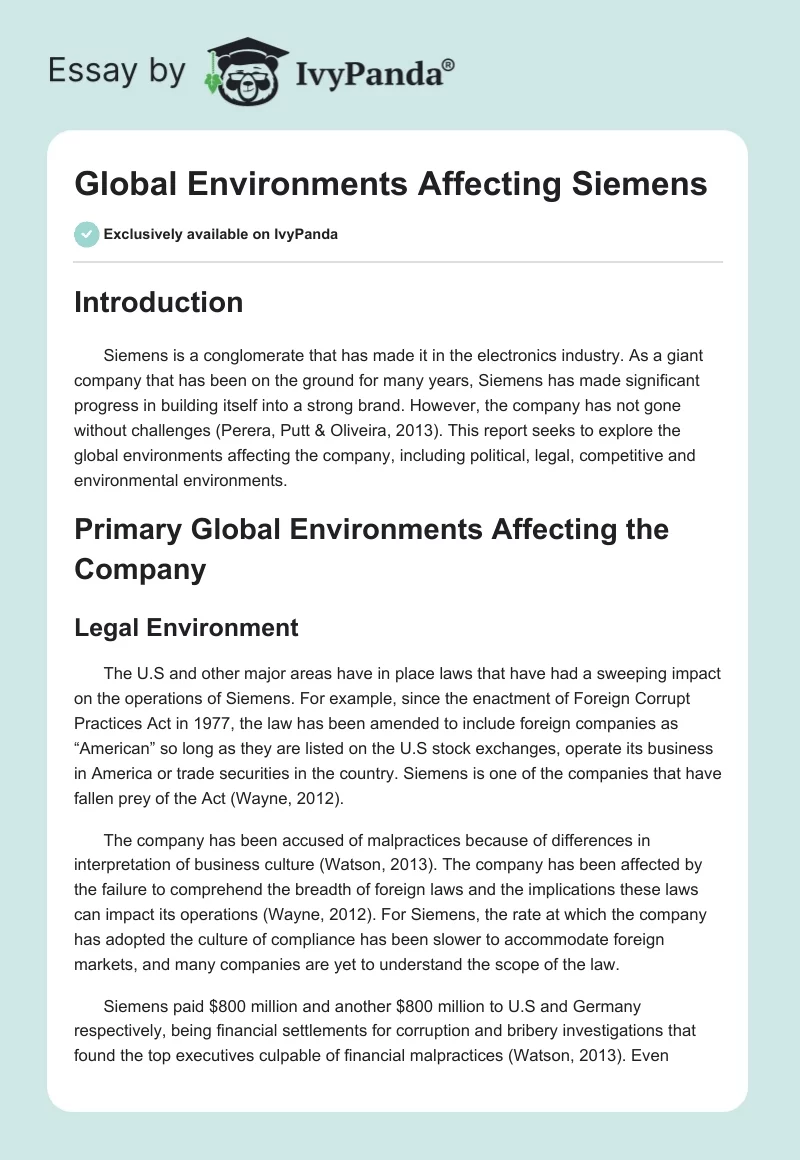 Essay by IvyPanda®

Global Environments Affecting Siemens

Exclusively available on IvyPanda

Introduction

Siemens is a conglomerate that has made it in the electronics industry. As a giant company that has been on the ground for many years, Siemens has made significant progress in building itself into a strong brand. However, the company has not gone without challenges (Perera, Putt & Oliveira, 2013). This report seeks to explore the global environments affecting the company, including political, legal, competitive and environmental environments.

Primary Global Environments Affecting the Company

Legal Environment

The U.S and other major areas have in place laws that have had a sweeping impact on the operations of Siemens. For example, since the enactment of Foreign Corrupt Practices Act in 1977, the law has been amended to include foreign companies as “American” so long as they are listed on the U.S stock exchanges, operate its business in America or trade securities in the country. Siemens is one of the companies that have fallen prey of the Act (Wayne, 2012).

The company has been accused of malpractices because of differences in interpretation of business culture (Watson, 2013). The company has been affected by the failure to comprehend the breadth of foreign laws and the implications these laws can impact its operations (Wayne, 2012). For Siemens, the rate at which the company has adopted the culture of compliance has been slower to accommodate foreign markets, and many companies are yet to understand the scope of the law.

Siemens paid $800 million and another $800 million to U.S and Germany respectively, being financial settlements for corruption and bribery investigations that found the top executives culpable of financial malpractices (Watson, 2013). Even